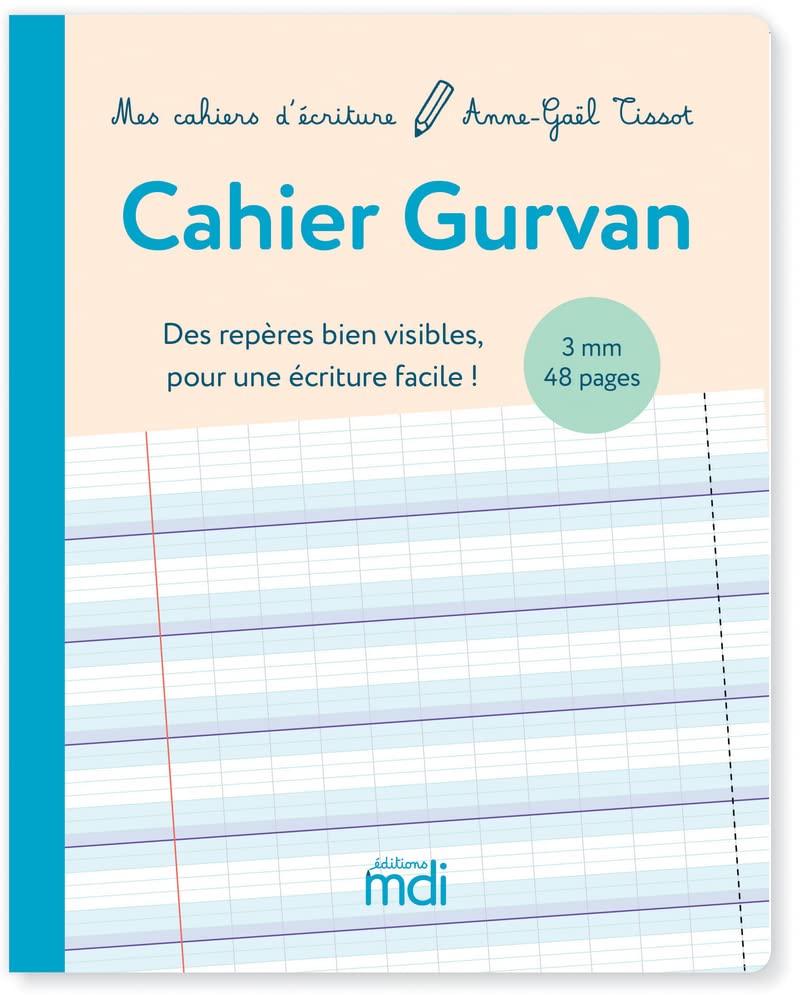 Mes cahiers d'écriture Anne-Gaël Tissot

Cahier Gurvan

Des repères bien visibles, pour une écriture facile !

3 mm
48 pages

éditions
mdi